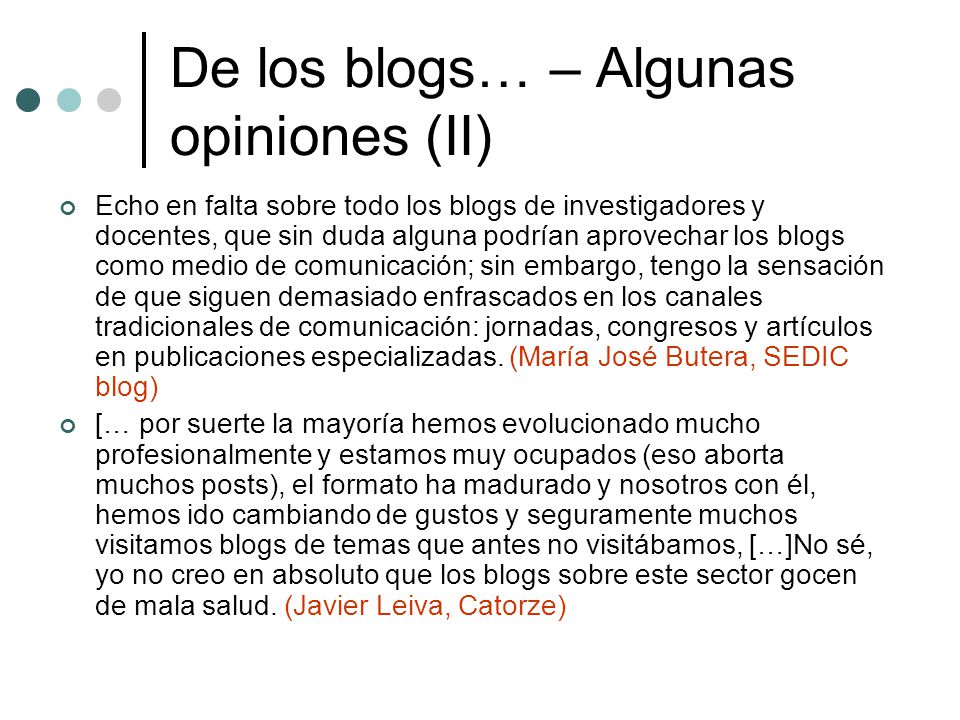 De los blogs… – Algunas opiniones (II)

Echo en falta sobre todo los blogs de investigadores y docentes, que sin duda alguna podrían aprovechar los blogs como medio de comunicación; sin embargo, tengo la sensación de que siguen demasiado enfrascados en los canales tradicionales de comunicación: jornadas, congresos y artículos en publicaciones especializadas. (María José Butera, SEDIC blog)

[… por suerte la mayoría hemos evolucionado mucho profesionalmente y estamos muy ocupados (eso aborta muchos posts), el formato ha madurado y nosotros con él, hemos ido cambiando de gustos y seguramente muchos visitamos blogs de temas que antes no visitábamos, […]No sé, yo no creo en absoluto que los blogs sobre este sector gocen de mala salud. (Javier Leiva, Catorze)